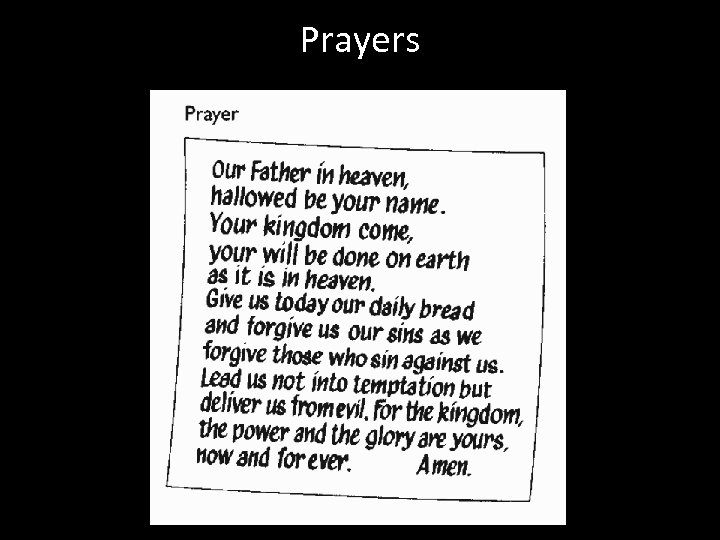 Prayers

Prayer

Our Father in heaven,
hallowed be your name.
Your kingdom come,
your will be done on earth
as it is in heaven.
Give us today our daily bread
and forgive us our sins as we
forgive those who sin against us.
Lead us not into temptation but
deliver us from evil. For the kingdom,
the power and the glory are yours,
now and for ever. Amen.